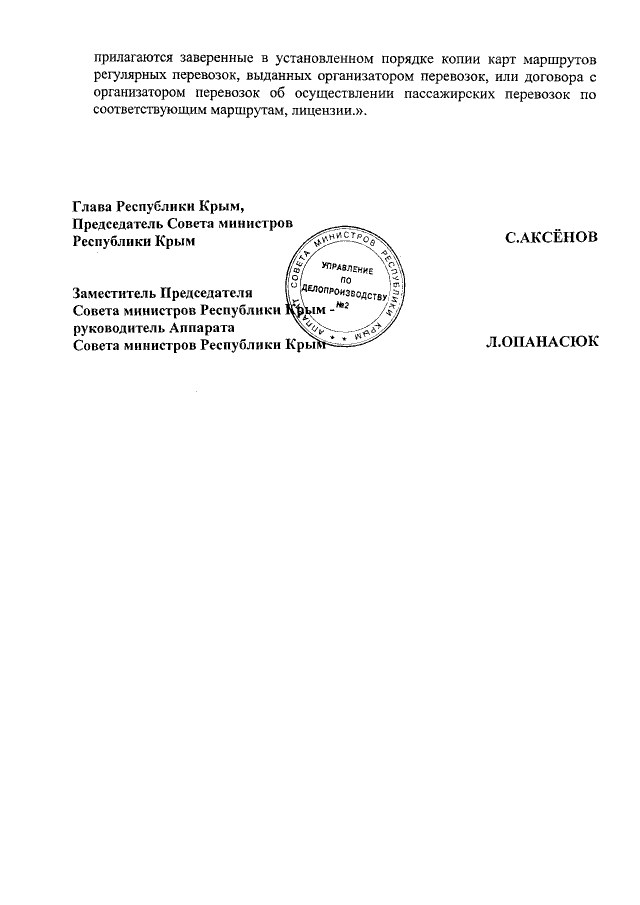 прилагаются заверенные в установленном порядке копии карт маршрутов регулярных перевозок, выданных организатором перевозок, или договора с организатором перевозок об осуществлении пассажирских перевозок по соответствующим маршрутам, лицензии.».

Глава Республики Крым,
Председатель Совета министров
Республики Крым

С.АКСЁНОВ

АППАРАТ СОВЕТА МИНИСТРОВ РЕСПУБЛИКИ КРЫМ
УПРАВЛЕНИЕ ПО ДЕЛОПРОИЗВОДСТВУ №2

Заместитель Председателя
Совета министров Республики Крым -
руководитель Аппарата
Совета министров Республики Крым

Л.ОПАНАСЮК